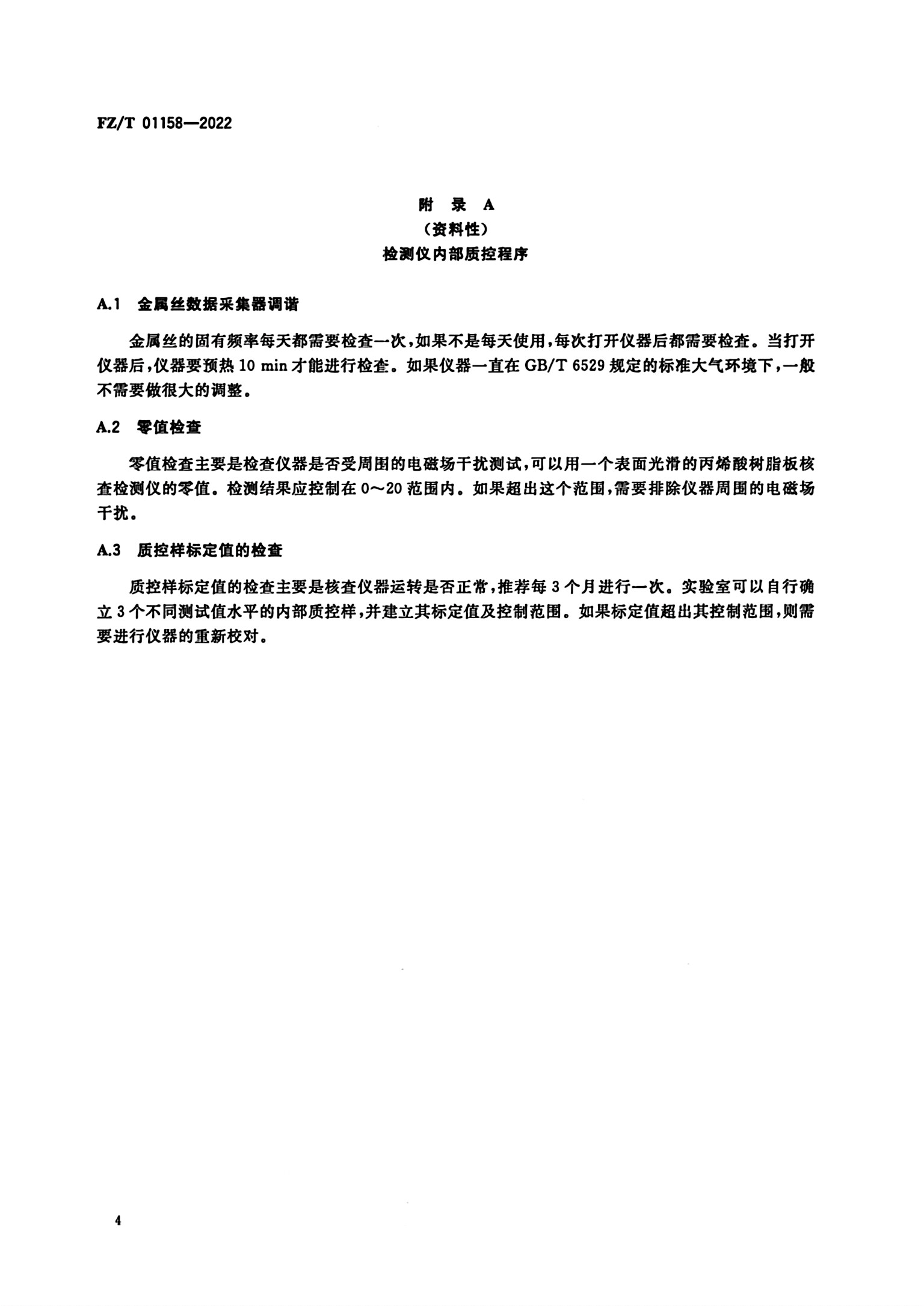 FZ/T 01158—2022

附 录 A
（资料性）
检测仪内部质控程序

A.1 金属丝数据采集器调谐

金属丝的固有频率每天都需要检查一次，如果不是每天使用，每次打开仪器后都需要检查。当打开仪器后，仪器要预热 10 min 才能进行检查。如果仪器一直在 GB/T 6529 规定的标准大气环境下，一般不需要做很大的调整。

A.2 零值检查

零值检查主要是检查仪器是否受周围的电磁场干扰测试，可以用一个表面光滑的丙烯酸树脂板核查检测仪的零值。检测结果应控制在 0～20 范围内。如果超出这个范围，需要排除仪器周围的电磁场干扰。

A.3 质控样标定值的检查

质控样标定值的检查主要是核查仪器运转是否正常，推荐每 3 个月进行一次。实验室可以自行确立 3 个不同测试值水平的内部质控样，并建立其标定值及控制范围。如果标定值超出其控制范围，则需要进行仪器的重新校对。

4